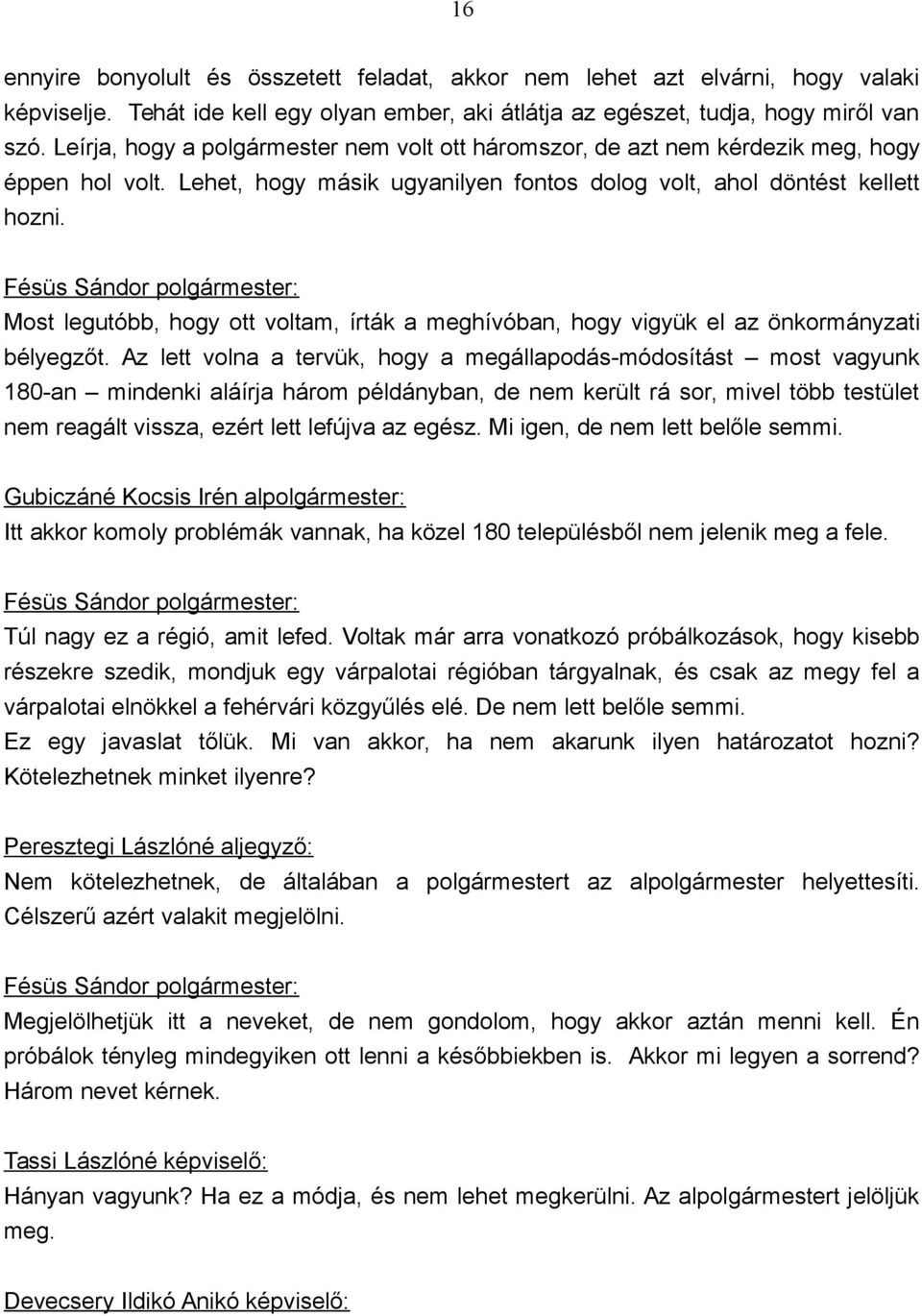 16

ennyire bonyolult és összetett feladat, akkor nem lehet azt elvárni, hogy valaki képviselje. Tehát ide kell egy olyan ember, aki átlátja az egészet, tudja, hogy miről van szó. Leírja, hogy a polgármester nem volt ott háromszor, de azt nem kérdezik meg, hogy éppen hol volt. Lehet, hogy másik ugyanilyen fontos dolog volt, ahol döntést kellett hozni.

Fésüs Sándor polgármester:
Most legutóbb, hogy ott voltam, írták a meghívóban, hogy vigyük el az önkormányzati bélyegzőt. Az lett volna a tervük, hogy a megállapodás-módosítást – most vagyunk 180-an – mindenki aláírja három példányban, de nem került rá sor, mivel több testület nem reagált vissza, ezért lett lefújva az egész. Mi igen, de nem lett belőle semmi.

Gubiczáné Kocsis Irén alpolgármester:
Itt akkor komoly problémák vannak, ha közel 180 településből nem jelenik meg a fele.

Fésüs Sándor polgármester:
Túl nagy ez a régió, amit lefed. Voltak már arra vonatkozó próbálkozások, hogy kisebb részekre szedik, mondjuk egy várpalotai régióban tárgyalnak, és csak az megy fel a várpalotai elnökkel a fehérvári közgyűlés elé. De nem lett belőle semmi.
Ez egy javaslat tőlük. Mi van akkor, ha nem akarunk ilyen határozatot hozni? Kötelezhetnek minket ilyenre?

Peresztegi Lászlóné aljegyző:
Nem kötelezhetnek, de általában a polgármestert az alpolgármester helyettesíti. Célszerű azért valakit megjelölni.

Fésüs Sándor polgármester:
Megjelölhetjük itt a neveket, de nem gondolom, hogy akkor aztán menni kell. Én próbálok tényleg mindegyiken ott lenni a későbbiekben is. Akkor mi legyen a sorrend? Három nevet kérnek.

Tassi Lászlóné képviselő:
Hányan vagyunk? Ha ez a módja, és nem lehet megkerülni. Az alpolgármestert jelöljük meg.

Devecsery Ildikó Anikó képviselő: